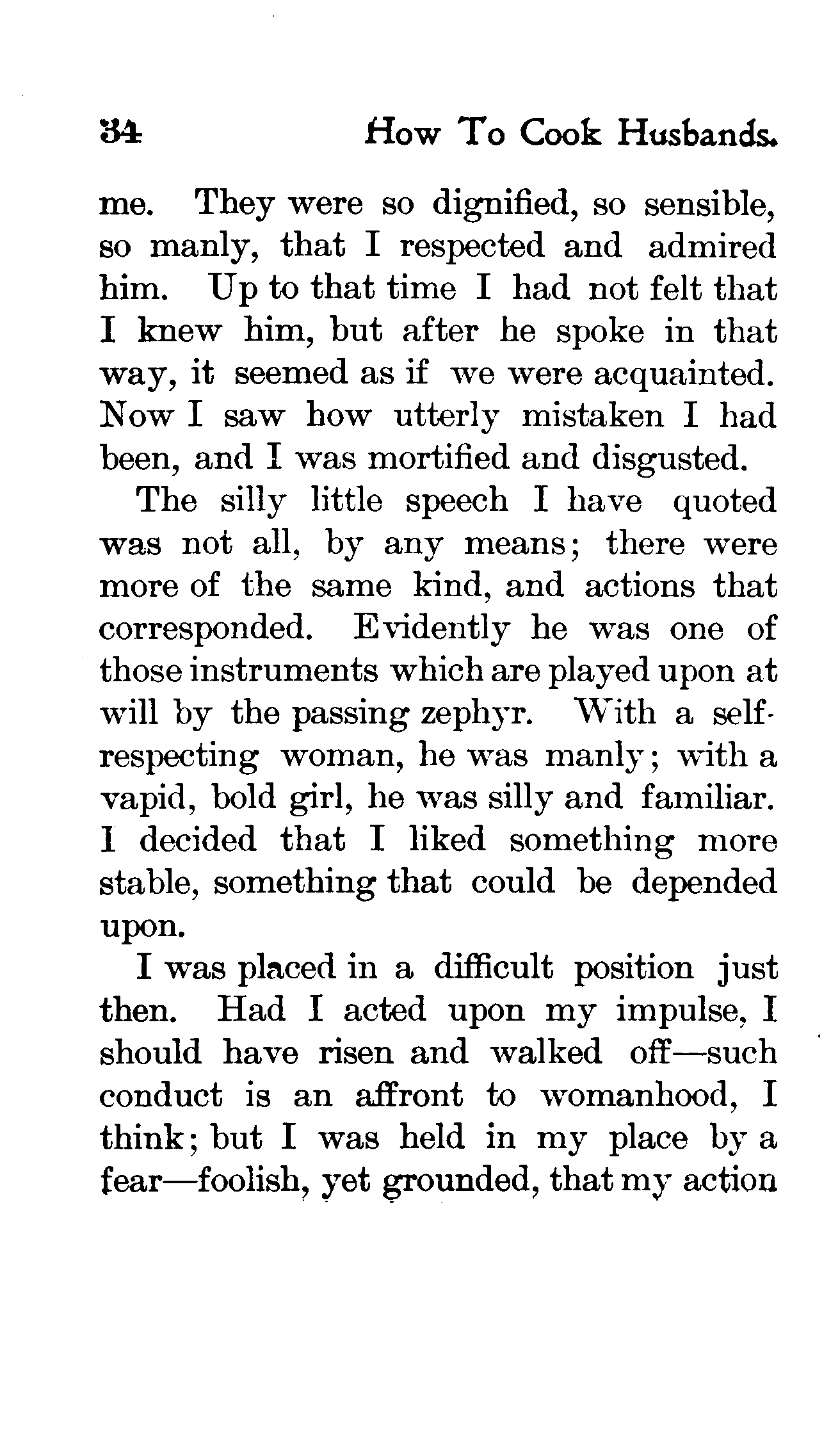 34 How To Cook Husbands.

me. They were so dignified, so sensible, so manly, that I respected and admired him. Up to that time I had not felt that I knew him, but after he spoke in that way, it seemed as if we were acquainted. Now I saw how utterly mistaken I had been, and I was mortified and disgusted.

The silly little speech I have quoted was not all, by any means; there were more of the same kind, and actions that corresponded. Evidently he was one of those instruments which are played upon at will by the passing zephyr. With a self-respecting woman, he was manly; with a vapid, bold girl, he was silly and familiar. I decided that I liked something more stable, something that could be depended upon.

I was placed in a difficult position just then. Had I acted upon my impulse, I should have risen and walked off—such conduct is an affront to womanhood, I think; but I was held in my place by a fear—foolish, yet grounded, that my action